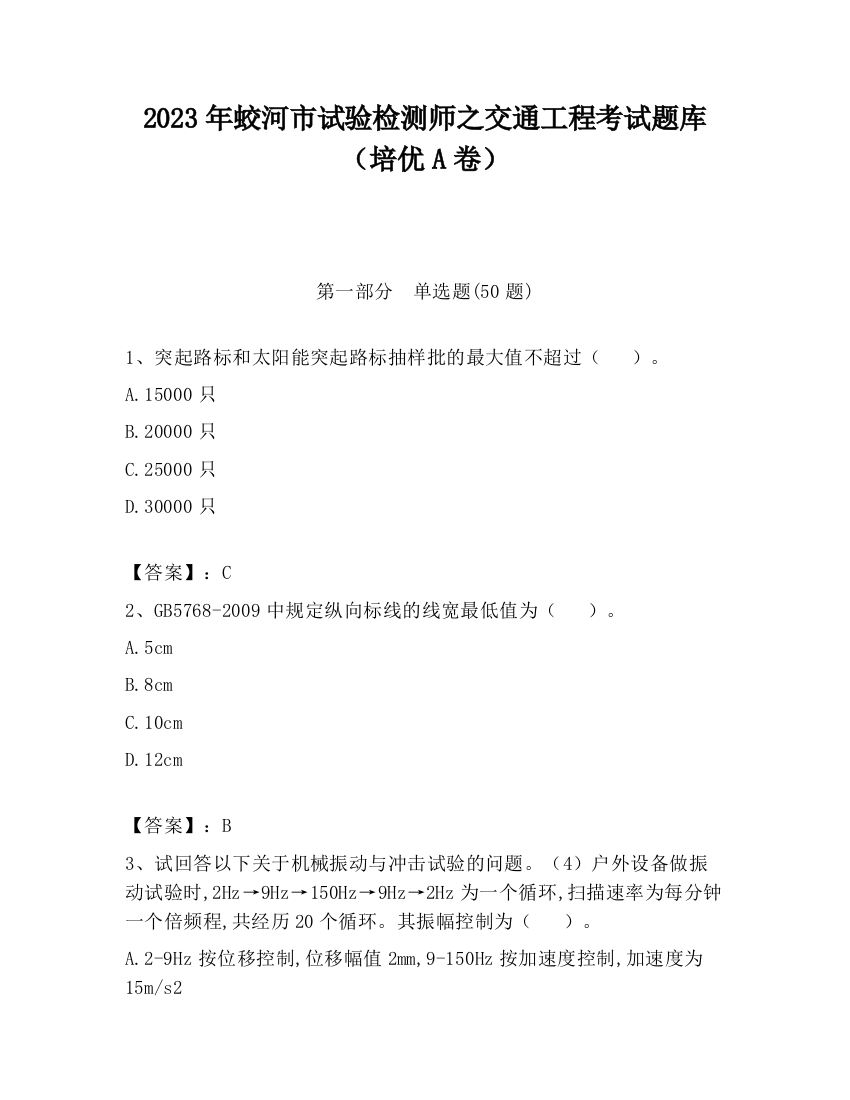 2023 年蛟河市试验检测师之交通工程考试题库（培优 A 卷）

第一部分　单选题(50 题)

1、突起路标和太阳能突起路标抽样批的最大值不超过（　　）。

A.15000 只

B.20000 只

C.25000 只

D.30000 只

【答案】：C

2、GB5768-2009 中规定纵向标线的线宽最低值为（　　）。

A.5cm

B.8cm

C.10cm

D.12cm

【答案】：B

3、试回答以下关于机械振动与冲击试验的问题。（4）户外设备做振动试验时,2Hz→9Hz→150Hz→9Hz→2Hz 为一个循环,扫描速率为每分钟一个倍频程,共经历 20 个循环。其振幅控制为（　　）。

A.2-9Hz 按位移控制,位移幅值 2mm,9-150Hz 按加速度控制,加速度为 15m/s2